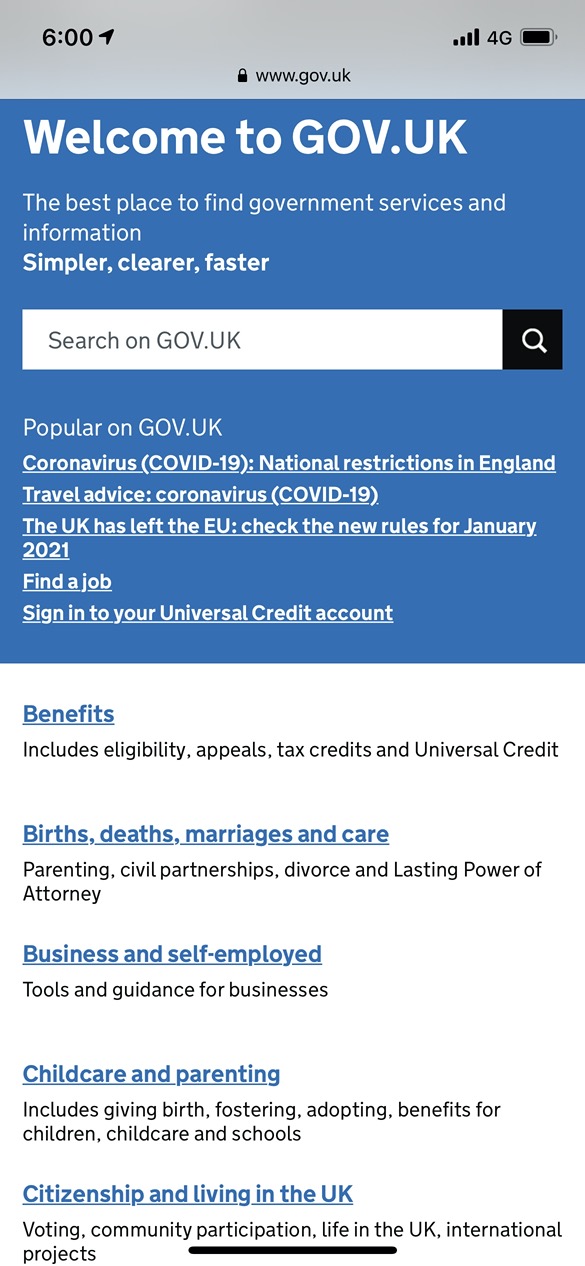 6:00
4G
www.gov.uk

Welcome to GOV.UK

The best place to find government services and information
Simpler, clearer, faster

Search on GOV.UK

Popular on GOV.UK
Coronavirus (COVID-19): National restrictions in England
Travel advice: coronavirus (COVID-19)
The UK has left the EU: check the new rules for January 2021
Find a job
Sign in to your Universal Credit account

Benefits
Includes eligibility, appeals, tax credits and Universal Credit

Births, deaths, marriages and care
Parenting, civil partnerships, divorce and Lasting Power of Attorney

Business and self-employed
Tools and guidance for businesses

Childcare and parenting
Includes giving birth, fostering, adopting, benefits for children, childcare and schools

Citizenship and living in the UK
Voting, community participation, life in the UK, international projects